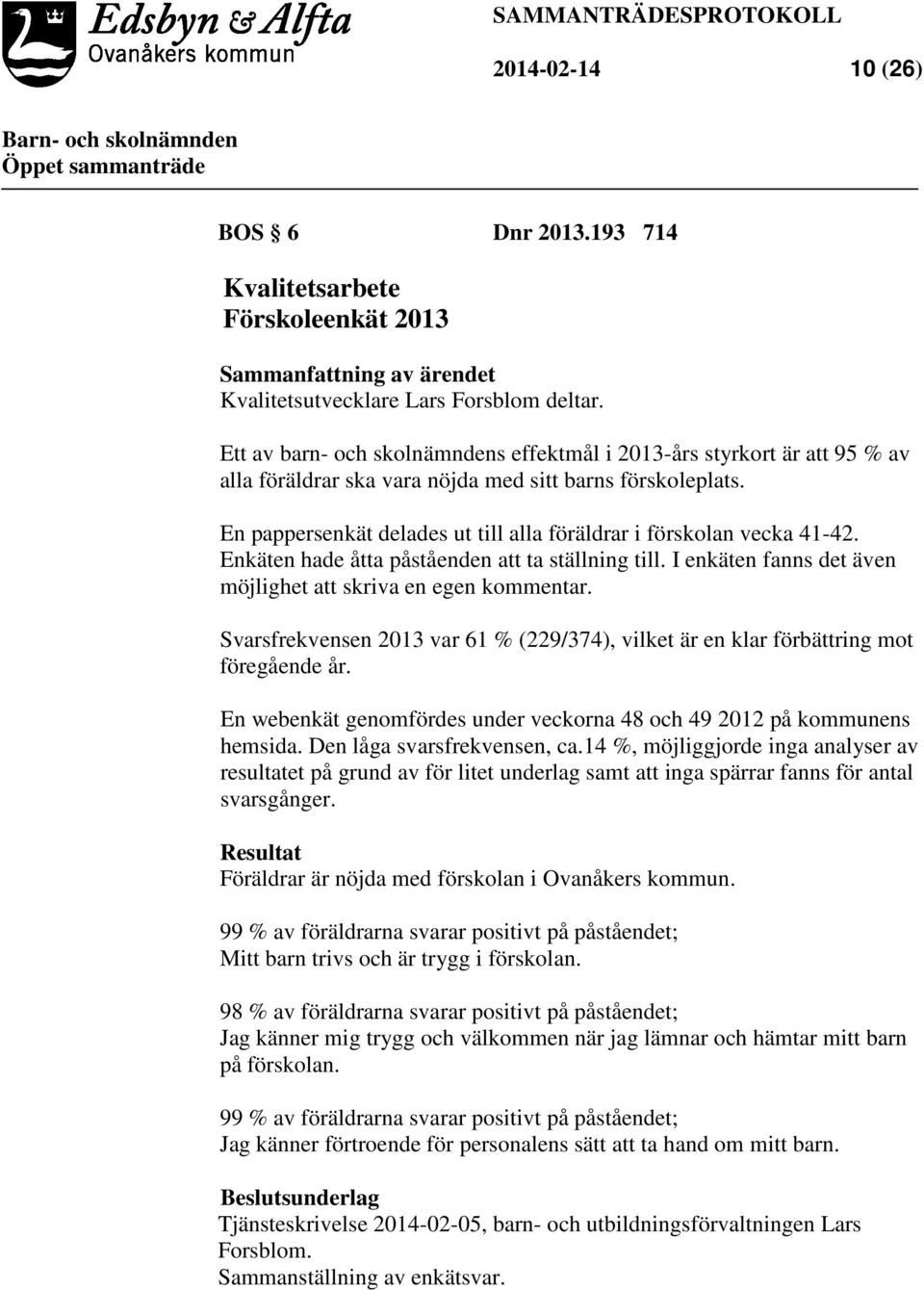 Edsbyn & Alfta
Ovanåkers kommun

SAMMANTRÄDESPROTOKOLL

2014-02-14 10 (26)

Barn- och skolnämnden
Öppet sammanträde

BOS § 6 Dnr 2013.193 714

Kvalitetsarbete
Förskoleenkät 2013

Sammanfattning av ärendet
Kvalitetsutvecklare Lars Forsblom deltar.

Ett av barn- och skolnämndens effektmål i 2013-års styrkort är att 95 % av alla föräldrar ska vara nöjda med sitt barns förskoleplats.

En pappersenkät delades ut till alla föräldrar i förskolan vecka 41-42. Enkäten hade åtta påståenden att ta ställning till. I enkäten fanns det även möjlighet att skriva en egen kommentar.

Svarsfrekvensen 2013 var 61 % (229/374), vilket är en klar förbättring mot föregående år.

En webenkät genomfördes under veckorna 48 och 49 2012 på kommunens hemsida. Den låga svarsfrekvensen, ca.14 %, möjliggjorde inga analyser av resultatet på grund av för litet underlag samt att inga spärrar fanns för antal svarsgånger.

Resultat
Föräldrar är nöjda med förskolan i Ovanåkers kommun.

99 % av föräldrarna svarar positivt på påståendet;
Mitt barn trivs och är trygg i förskolan.

98 % av föräldrarna svarar positivt på påståendet;
Jag känner mig trygg och välkommen när jag lämnar och hämtar mitt barn på förskolan.

99 % av föräldrarna svarar positivt på påståendet;
Jag känner förtroende för personalens sätt att ta hand om mitt barn.

Beslutsunderlag
Tjänsteskrivelse 2014-02-05, barn- och utbildningsförvaltningen Lars Forsblom.
Sammanställning av enkätsvar.